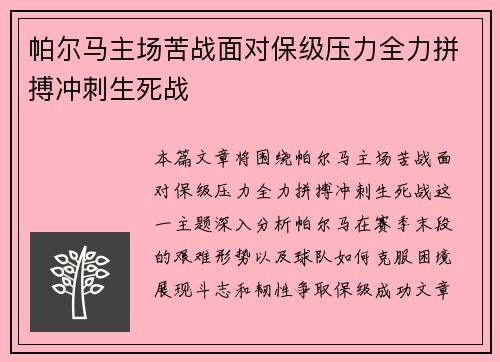 帕尔马主场苦战面对保级压力全力拼搏冲刺生死战

本篇文章将围绕帕尔马主场苦战面对保级压力全力拼搏冲刺生死战这一主题深入分析帕尔马在赛季末段的艰难形势以及球队如何克服困境展现斗志和韧性争取保级成功文章